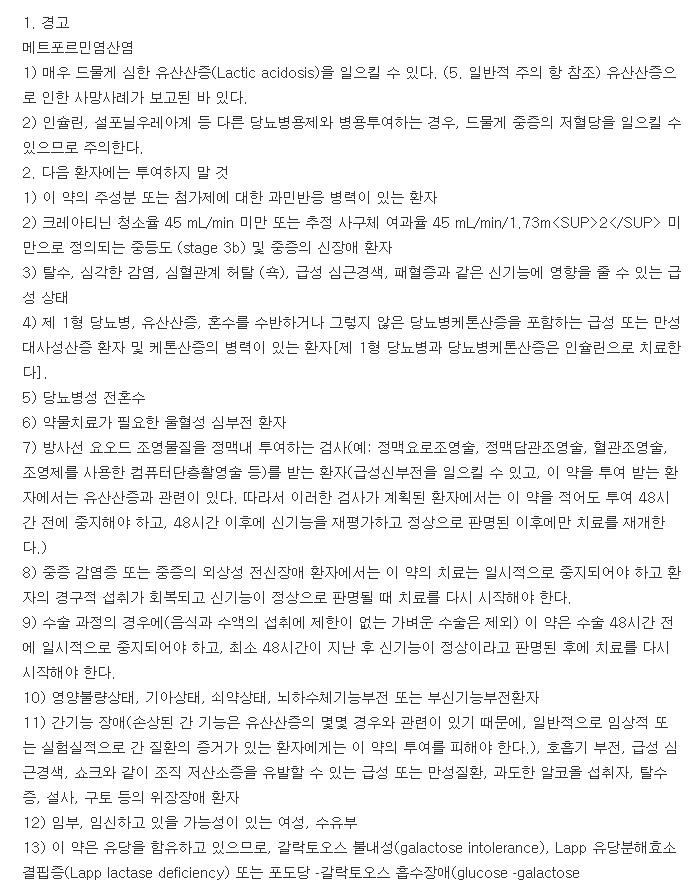 1. 경고
메트포르민염산염
1) 매우 드물게 심한 유산산증(Lactic acidosis)을 일으킬 수 있다. (5. 일반적 주의 항 참조) 유산산증으로 인한 사망사례가 보고된 바 있다.
2) 인슐린, 설포닐우레아계 등 다른 당뇨병용제와 병용투여하는 경우, 드물게 중증의 저혈당을 일으킬 수 있으므로 주의한다.
2. 다음 환자에는 투여하지 말 것
1) 이 약의 주성분 또는 첨가제에 대한 과민반응 병력이 있는 환자
2) 크레아티닌 청소율 45 mL/min 미만 또는 추정 사구체 여과율 45 mL/min/1.73m<SUP>2</SUP> 미만으로 정의되는 중등도 (stage 3b) 및 중증의 신장애 환자
3) 탈수, 심각한 감염, 심혈관계 허탈 (쇽), 급성 심근경색, 패혈증과 같은 신기능에 영향을 줄 수 있는 급성 상태
4) 제 1형 당뇨병, 유산산증, 혼수를 수반하거나 그렇지 않은 당뇨병케톤산증을 포함하는 급성 또는 만성 대사성산증 환자 및 케톤산증의 병력이 있는 환자[제 1형 당뇨병과 당뇨병케톤산증은 인슐린으로 치료한다].
5) 당뇨병성 전혼수
6) 약물치료가 필요한 울혈성 심부전 환자
7) 방사선 요오드 조영물질을 정맥내 투여하는 검사(예: 정맥요로조영술, 정맥담관조영술, 혈관조영술, 조영제를 사용한 컴퓨터단층촬영술 등)를 받는 환자(급성신부전을 일으킬 수 있고, 이 약을 투여 받는 환자에서는 유산산증과 관련이 있다. 따라서 이러한 검사가 계획된 환자에서는 이 약을 적어도 투여 48시간 전에 중지해야 하고, 48시간 이후에 신기능을 재평가하고 정상으로 판명된 이후에만 치료를 재개한다.)
8) 중증 감염증 또는 중증의 외상성 전신장애 환자에서는 이 약의 치료는 일시적으로 중지되어야 하고 환자의 경구적 섭취가 회복되고 신기능이 정상으로 판명될 때 치료를 다시 시작해야 한다.
9) 수술 과정의 경우에(음식과 수액의 섭취에 제한이 없는 가벼운 수술은 제외) 이 약은 수술 48시간 전에 일시적으로 중지되어야 하고, 최소 48시간이 지난 후 신기능이 정상이라고 판명된 후에 치료를 다시 시작해야 한다.
10) 영양불량상태, 기아상태, 쇠약상태, 뇌하수체기능부전 또는 부신기능부전환자
11) 간기능 장애(손상된 간 기능은 유산산증의 몇몇 경우와 관련이 있기 때문에, 일반적으로 임상적 또는 실험실적으로 간 질환의 증거가 있는 환자에게는 이 약의 투여를 피해야 한다.), 호흡기 부전, 급성 심근경색, 쇼크와 같이 조직 저산소증을 유발할 수 있는 급성 또는 만성질환, 과도한 알코올 섭취자, 탈수증, 설사, 구토 등의 위장장애 환자
12) 임부, 임신하고 있을 가능성이 있는 여성, 수유부
13) 이 약은 유당을 함유하고 있으므로, 갈락토오스 불내성(galactose intolerance), Lapp 유당분해효소 결핍증(Lapp lactase deficiency) 또는 포도당 -갈락토오스 흡수장애(glucose -galactose